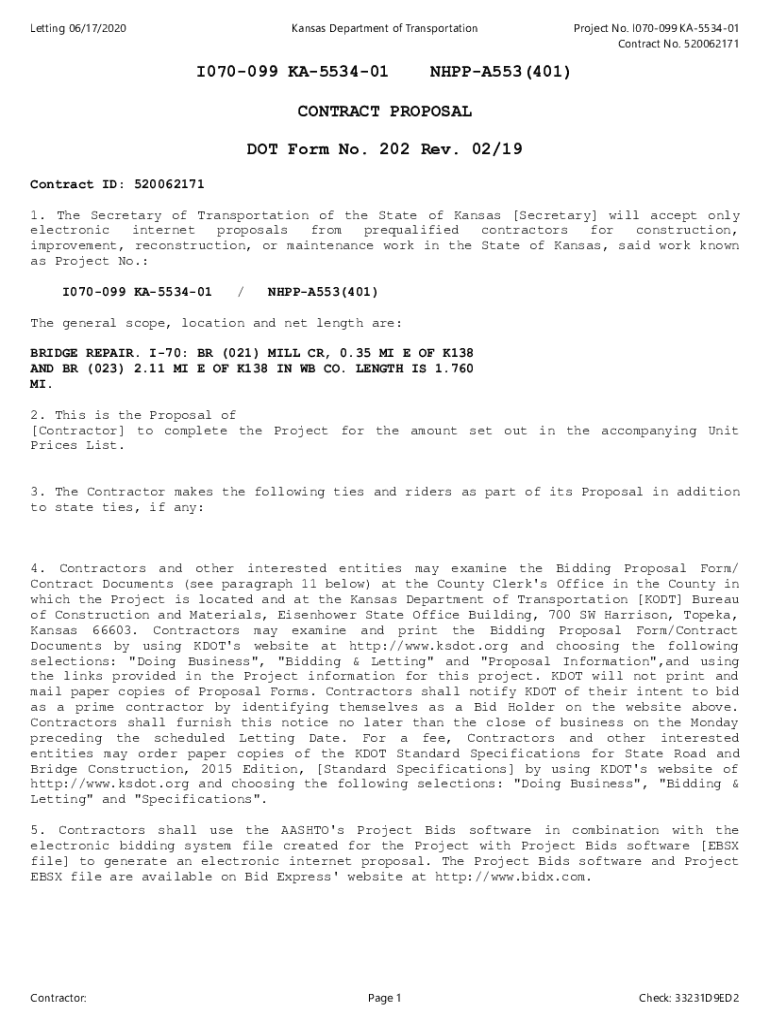 Letting 06/17/2020

Kansas Department of Transportation

Project No. I070-099 KA-5534-01
Contract No. 520062171

I070-099 KA-5534-01 NHPP-A553(401)

CONTRACT PROPOSAL

DOT Form No. 202 Rev. 02/19

Contract ID: 520062171

1. The Secretary of Transportation of the State of Kansas [Secretary] will accept only electronic internet proposals from prequalified contractors for construction, improvement, reconstruction, or maintenance work in the State of Kansas, said work known as Project No.:

I070-099 KA-5534-01 / NHPP-A553(401)

The general scope, location and net length are:

BRIDGE REPAIR. I-70: BR (021) MILL CR, 0.35 MI E OF K138 AND BR (023) 2.11 MI E OF K138 IN WB CO. LENGTH IS 1.760 MI.

2. This is the Proposal of
[Contractor] to complete the Project for the amount set out in the accompanying Unit Prices List.

3. The Contractor makes the following ties and riders as part of its Proposal in addition to state ties, if any:

4. Contractors and other interested entities may examine the Bidding Proposal Form/ Contract Documents (see paragraph 11 below) at the County Clerk's Office in the County in which the Project is located and at the Kansas Department of Transportation [KODT] Bureau of Construction and Materials, Eisenhower State Office Building, 700 SW Harrison, Topeka, Kansas 66603. Contractors may examine and print the Bidding Proposal Form/Contract Documents by using KDOT's website at http://www.ksdot.org and choosing the following selections: "Doing Business", "Bidding & Letting" and "Proposal Information",and using the links provided in the Project information for this project. KDOT will not print and mail paper copies of Proposal Forms. Contractors shall notify KDOT of their intent to bid as a prime contractor by identifying themselves as a Bid Holder on the website above. Contractors shall furnish this notice no later than the close of business on the Monday preceding the scheduled Letting Date. For a fee, Contractors and other interested entities may order paper copies of the KDOT Standard Specifications for State Road and Bridge Construction, 2015 Edition, [Standard Specifications] by using KDOT's website of http://www.ksdot.org and choosing the following selections: "Doing Business", "Bidding & Letting" and "Specifications".

5. Contractors shall use the AASHTO's Project Bids software in combination with the electronic bidding system file created for the Project with Project Bids software [EBSX file] to generate an electronic internet proposal. The Project Bids software and Project EBSX file are available on Bid Express' website at http://www.bidx.com.

Contractor:

Page 1

Check: 33231D9ED2